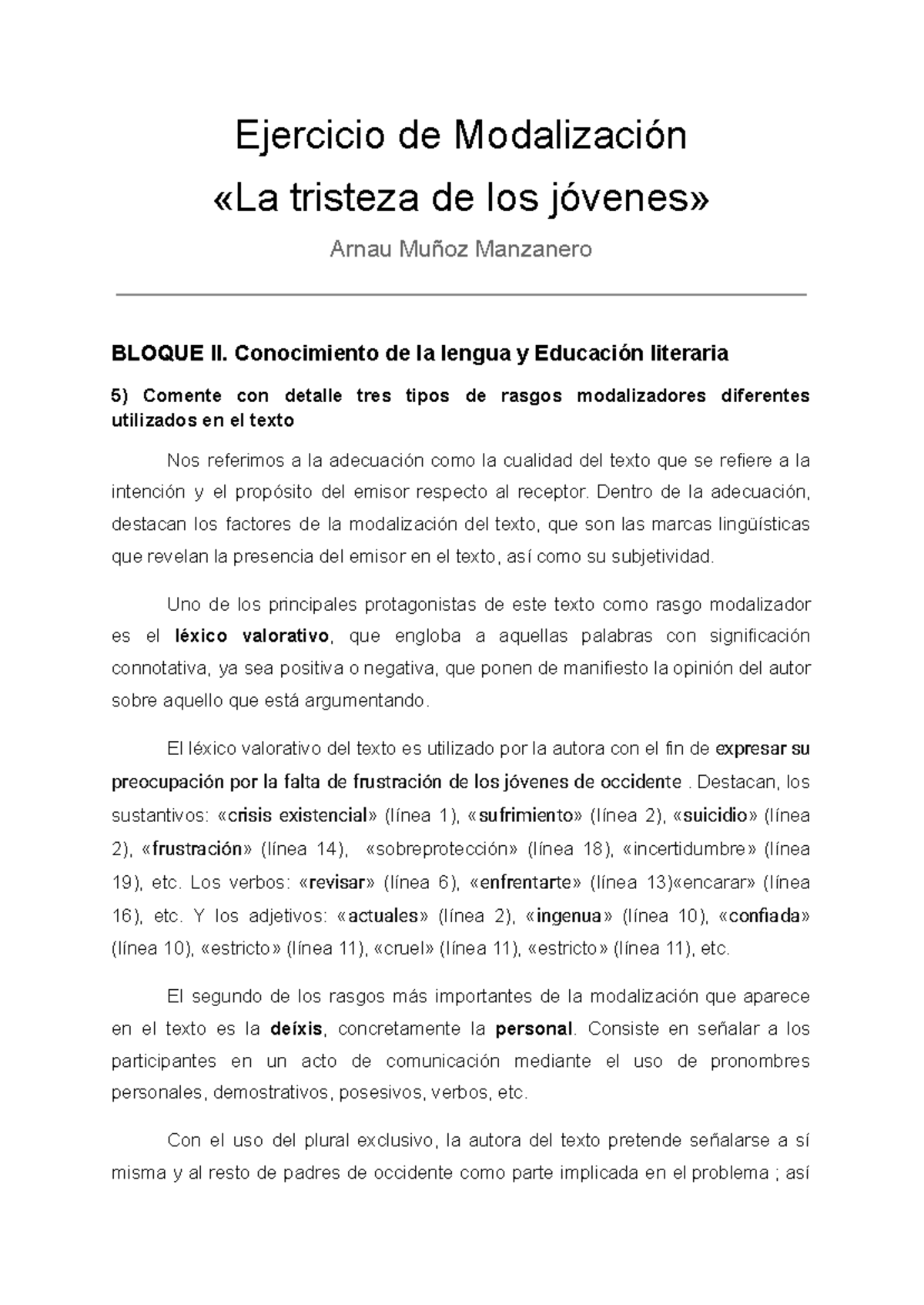 Ejercicio de Modalización
«La tristeza de los jóvenes»
Arnau Muñoz Manzanero

BLOQUE II. Conocimiento de la lengua y Educación literaria

5) Comente con detalle tres tipos de rasgos modalizadores diferentes utilizados en el texto

Nos referimos a la adecuación como la cualidad del texto que se refiere a la intención y el propósito del emisor respecto al receptor. Dentro de la adecuación, destacan los factores de la modalización del texto, que son las marcas lingüísticas que revelan la presencia del emisor en el texto, así como su subjetividad.

Uno de los principales protagonistas de este texto como rasgo modalizador es el léxico valorativo, que engloba a aquellas palabras con significación connotativa, ya sea positiva o negativa, que ponen de manifiesto la opinión del autor sobre aquello que está argumentando.

El léxico valorativo del texto es utilizado por la autora con el fin de expresar su preocupación por la falta de frustración de los jóvenes de occidente . Destacan, los sustantivos: «crisis existencial» (línea 1), «sufrimiento» (línea 2), «suicidio» (línea 2), «frustración» (línea 14), «sobreprotección» (línea 18), «incertidumbre» (línea 19), etc. Los verbos: «revisar» (línea 6), «enfrentarte» (línea 13)«encarar» (línea 16), etc. Y los adjetivos: «actuales» (línea 2), «ingenua» (línea 10), «confiada» (línea 10), «estricto» (línea 11), «cruel» (línea 11), «estricto» (línea 11), etc.

El segundo de los rasgos más importantes de la modalización que aparece en el texto es la deíxis, concretamente la personal. Consiste en señalar a los participantes en un acto de comunicación mediante el uso de pronombres personales, demostrativos, posesivos, verbos, etc.

Con el uso del plural exclusivo, la autora del texto pretende señalarse a sí misma y al resto de padres de occidente como parte implicada en el problema ; así